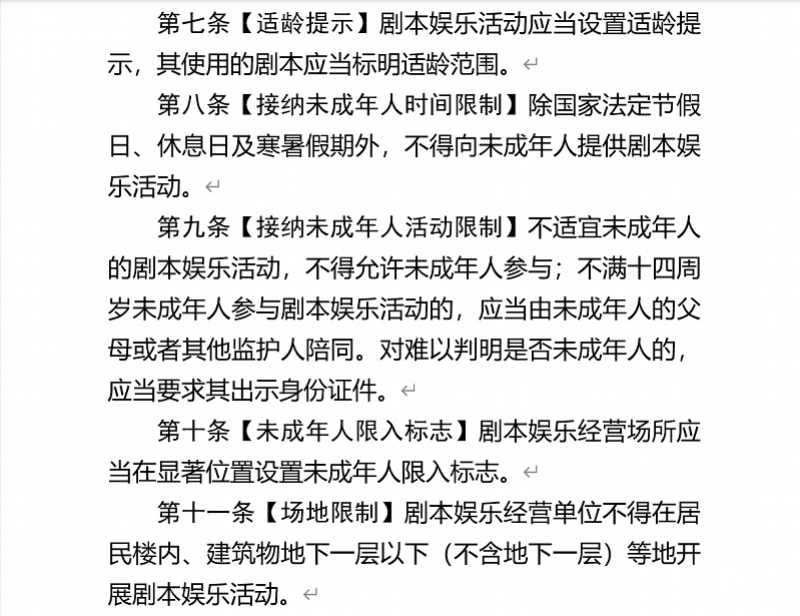 第七条【适龄提示】剧本娱乐活动应当设置适龄提示，其使用的剧本应当标明适龄范围。

第八条【接纳未成年人时间限制】除国家法定节假日、休息日及寒暑假期外，不得向未成年人提供剧本娱乐活动。

第九条【接纳未成年人活动限制】不适宜未成年人的剧本娱乐活动，不得允许未成年人参与；不满十四周岁未成年人参与剧本娱乐活动的，应当由未成年人的父母或者其他监护人陪同。对难以判明是否未成年人的，应当要求其出示身份证件。

第十条【未成年人限入标志】剧本娱乐经营场所应当在显著位置设置未成年人限入标志。

第十一条【场地限制】剧本娱乐经营单位不得在居民楼内、建筑物地下一层以下（不含地下一层）等地开展剧本娱乐活动。